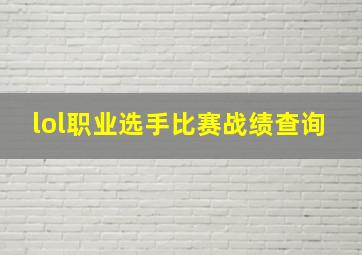 lol职业选手比赛战绩查询